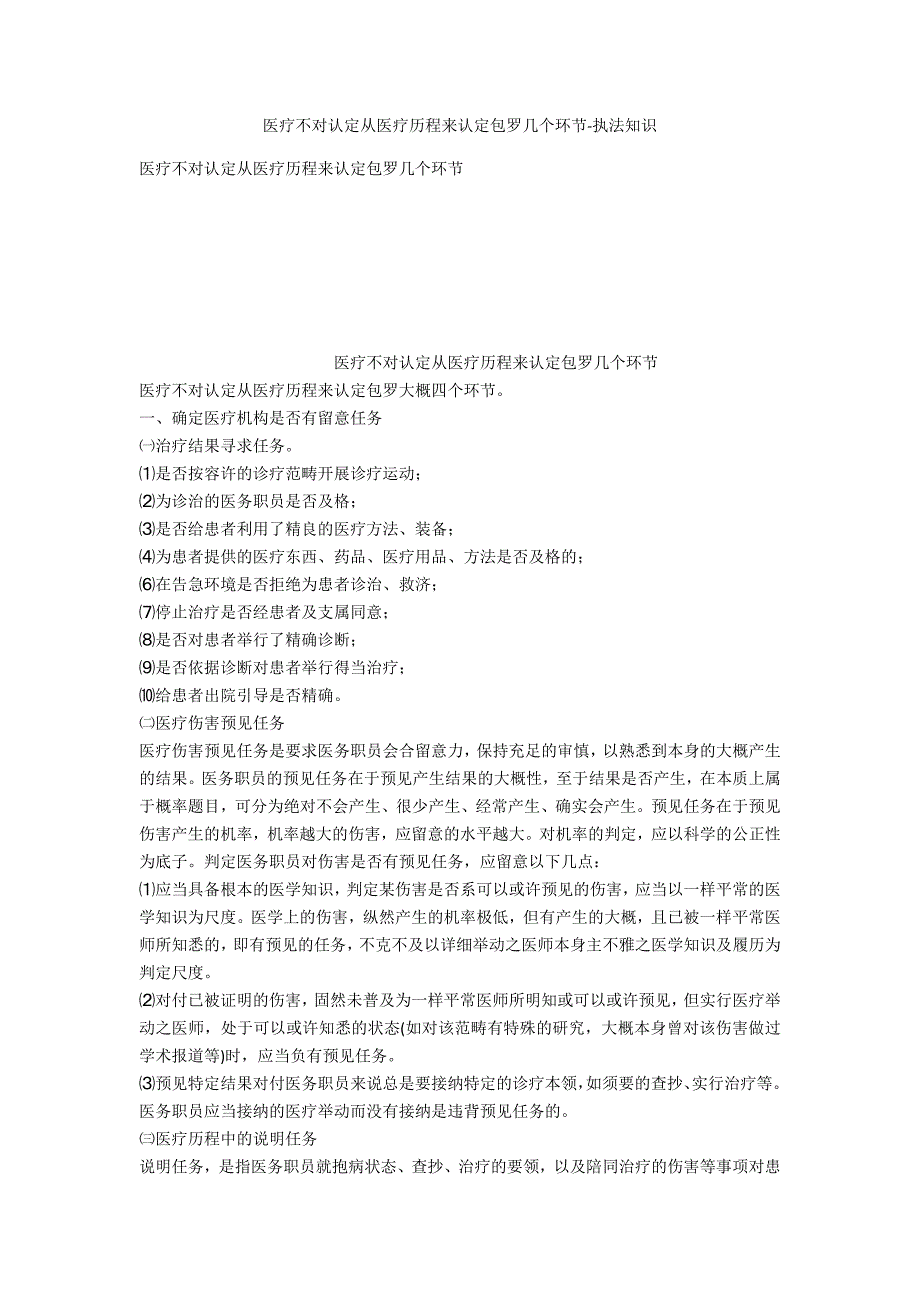 医疗不对认定从医疗历程来认定包罗几个环节-执法知识

医疗不对认定从医疗历程来认定包罗几个环节

医疗不对认定从医疗历程来认定包罗几个环节

医疗不对认定从医疗历程来认定包罗大概四个环节。

一、确定医疗机构是否有留意任务

㈠治疗结果寻求任务。

⑴是否按容许的诊疗范畴开展诊疗运动；

⑵为诊治的医务职员是否及格；

⑶是否给患者利用了精良的医疗方法、装备；

⑷为患者提供的医疗东西、药品、医疗用品、方法是否及格的；

⑹在告急环境是否拒绝为患者诊治、救济；

⑺停止治疗是否经患者及支属同意；

⑻是否对患者举行了精确诊断；

⑼是否依据诊断对患者举行得当治疗；

⑽给患者出院引导是否精确。

㈡医疗伤害预见任务

医疗伤害预见任务是要求医务职员会合留意力，保持充足的审慎，以熟悉到本身的大概产生的结果。医务职员的预见任务在于预见产生结果的大概性，至于结果是否产生，在本质上属于概率题目，可分为绝对不会产生、很少产生、经常产生、确实会产生。预见任务在于预见伤害产生的机率，机率越大的伤害，应留意的水平越大。对机率的判定，应以科学的公正性为底子。判定医务职员对伤害是否有预见任务，应留意以下几点：

⑴应当具备根本的医学知识，判定某伤害是否系可以或许预见的伤害，应当以一样平常的医学知识为尺度。医学上的伤害，纵然产生的机率极低，但有产生的大概，且已被一样平常医师所知悉的，即有预见的任务，不克不及以详细举动之医师本身主不雅之医学知识及履历为判定尺度。

⑵对付已被证明的伤害，固然未普及为一样平常医师所明知或可以或许预见，但实行医疗举动之医师，处于可以或许知悉的状态(如对该范畴有特殊的研究，大概本身曾对该伤害做过学术报道等)时，应当负有预见任务。

⑶预见特定结果对付医务职员来说总是要接纳特定的诊疗本领，如须要的查抄、实行治疗等。医务职员应当接纳的医疗举动而没有接纳是违背预见任务的。

㈢医疗历程中的说明任务

说明任务，是指医务职员就抱病状态、查抄、治疗的要领，以及陪同治疗的伤害等事项对患